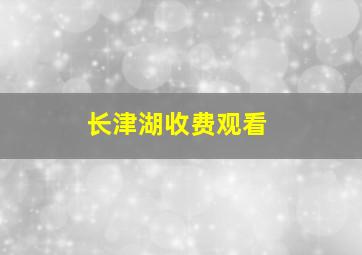 长津湖收费观看